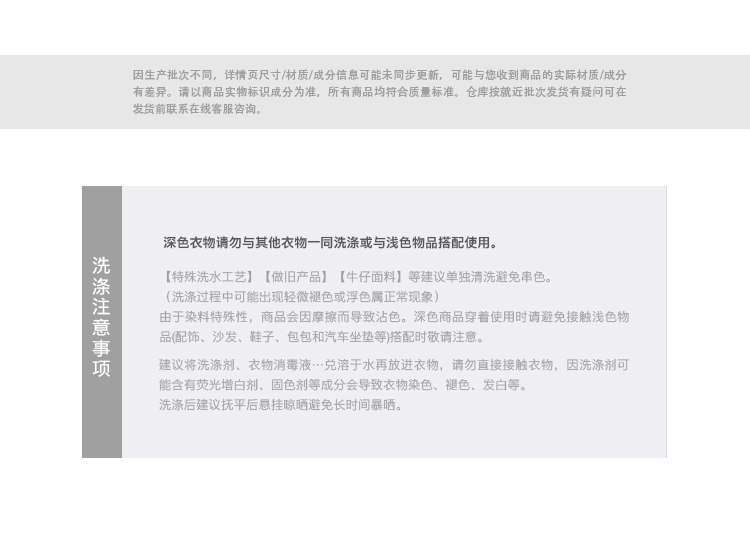 因生产批次不同，详情页尺寸/材质/成分信息可能未同步更新，可能与您收到商品的实际材质/成分有差异。请以商品实物标识成分为准，所有商品均符合质量标准。仓库按就近批次发货有疑问可在发货前联系在线客服咨询。

洗涤注意事项

深色衣物请勿与其他衣物一同洗涤或与浅色物品搭配使用。

【特殊洗水工艺】【做旧产品】【牛仔面料】等建议单独清洗避免串色。
（洗涤过程中可能出现轻微褪色或浮色属正常现象）
由于染料特殊性，商品会因摩擦而导致沾色。深色商品穿着使用时请避免接触浅色物品(配饰、沙发、鞋子、包包和汽车坐垫等)搭配时敬请注意。

建议将洗涤剂、衣物消毒液…兑溶于水再放进衣物，请勿直接接触衣物，因洗涤剂可能含有荧光增白剂、固色剂等成分会导致衣物染色、褪色、发白等。
洗涤后建议抚平后悬挂晾晒避免长时间暴晒。